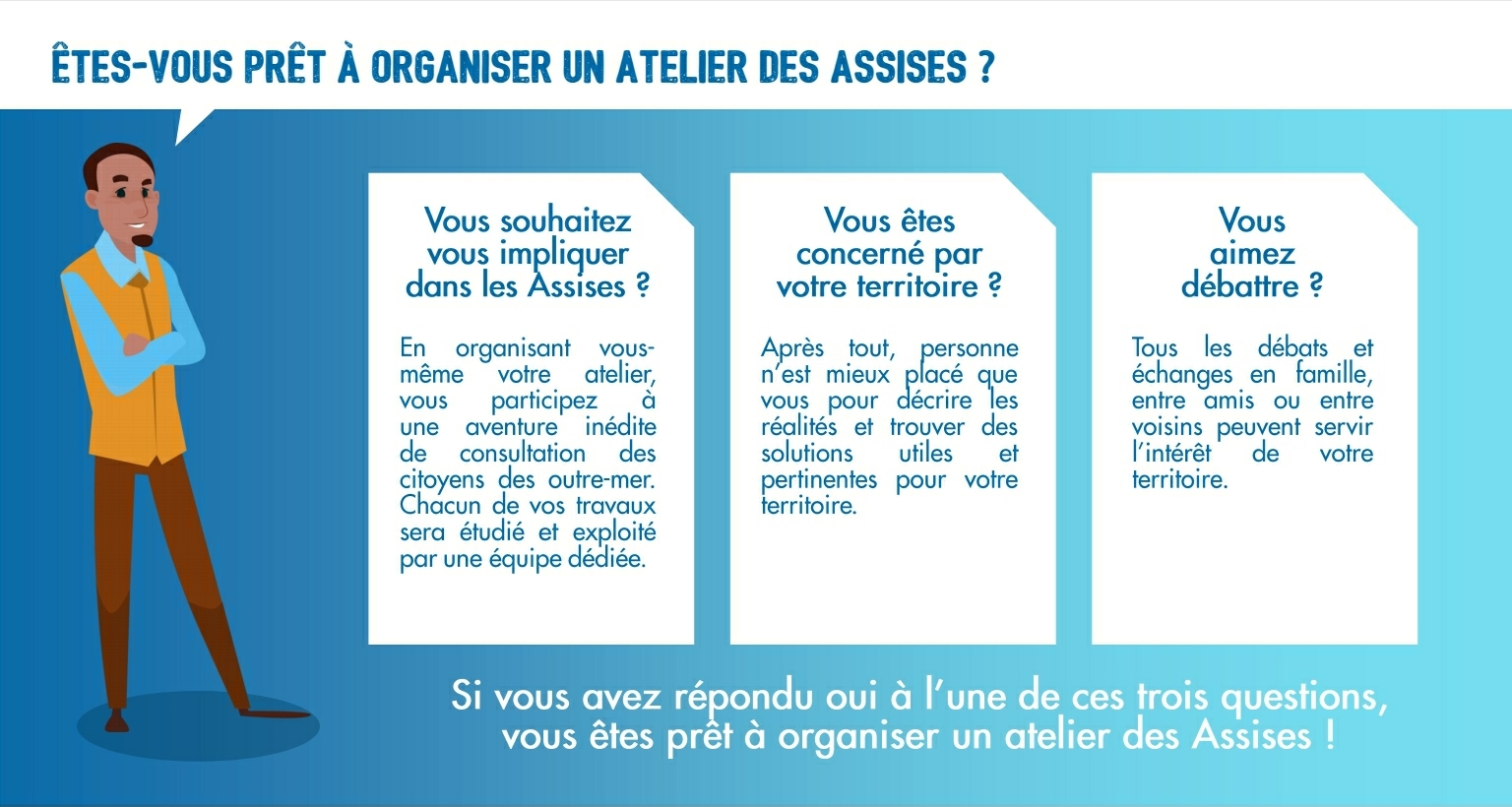 ÊTES-VOUS PRÊT À ORGANISER UN ATELIER DES ASSISES ?

Vous souhaitez vous impliquer dans les Assises ?

En organisant vous-même votre atelier, vous participez à une aventure inédite de consultation des citoyens des outre-mer. Chacun de vos travaux sera étudié et exploité par une équipe dédiée.

Vous êtes concerné par votre territoire ?

Après tout, personne n'est mieux placé que vous pour décrire les réalités et trouver des solutions utiles et pertinentes pour votre territoire.

Vous aimez débattre ?

Tous les débats et échanges en famille, entre amis ou entre voisins peuvent servir l'intérêt de votre territoire.

Si vous avez répondu oui à l'une de ces trois questions, vous êtes prêt à organiser un atelier des Assises !